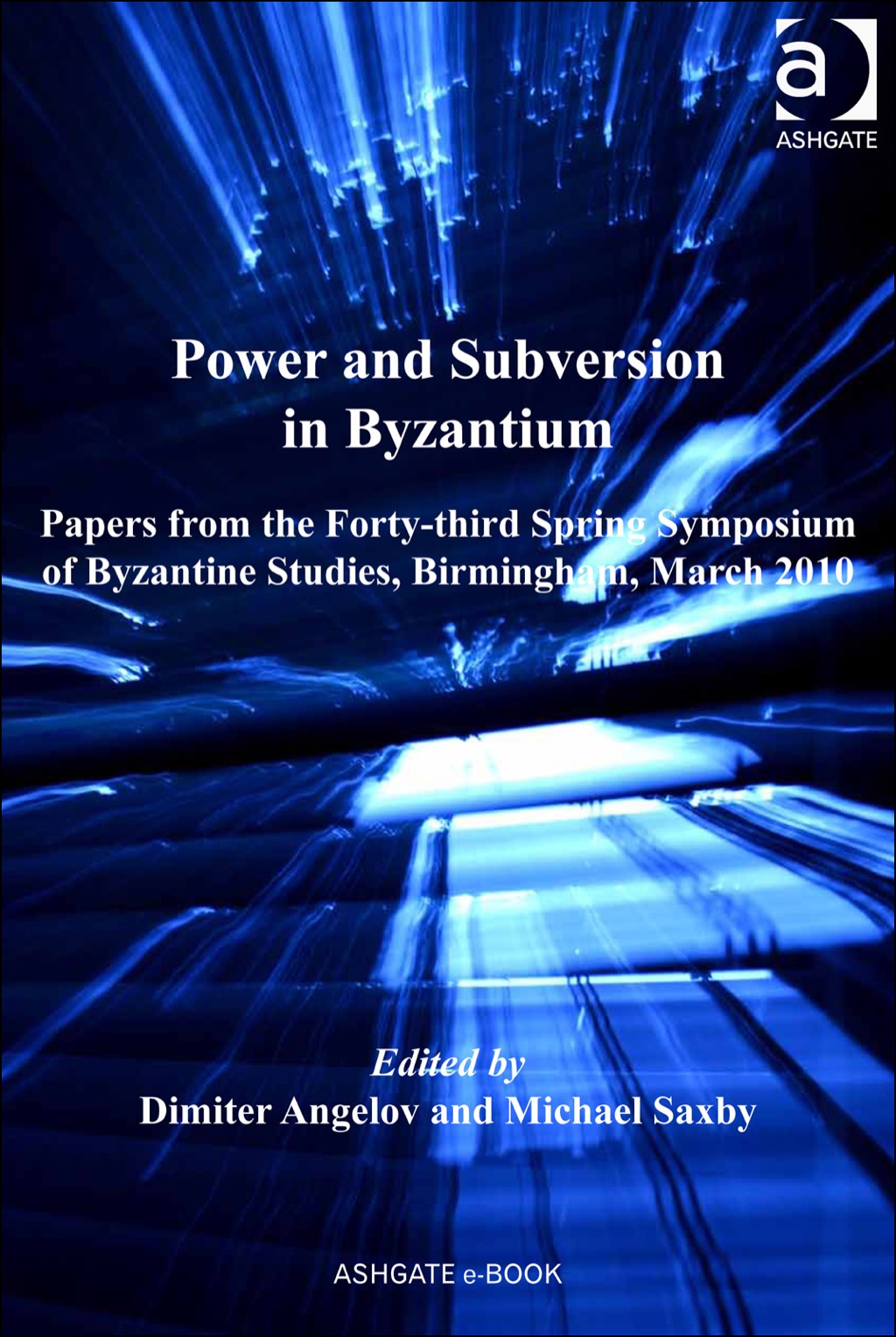 a
ASHGATE

Power and Subversion in Byzantium

Papers from the Forty-third Spring Symposium of Byzantine Studies, Birmingham, March 2010

Edited by
Dimiter Angelov and Michael Saxby

ASHGATE e-BOOK